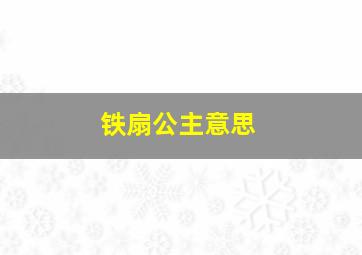 铁扇公主意思